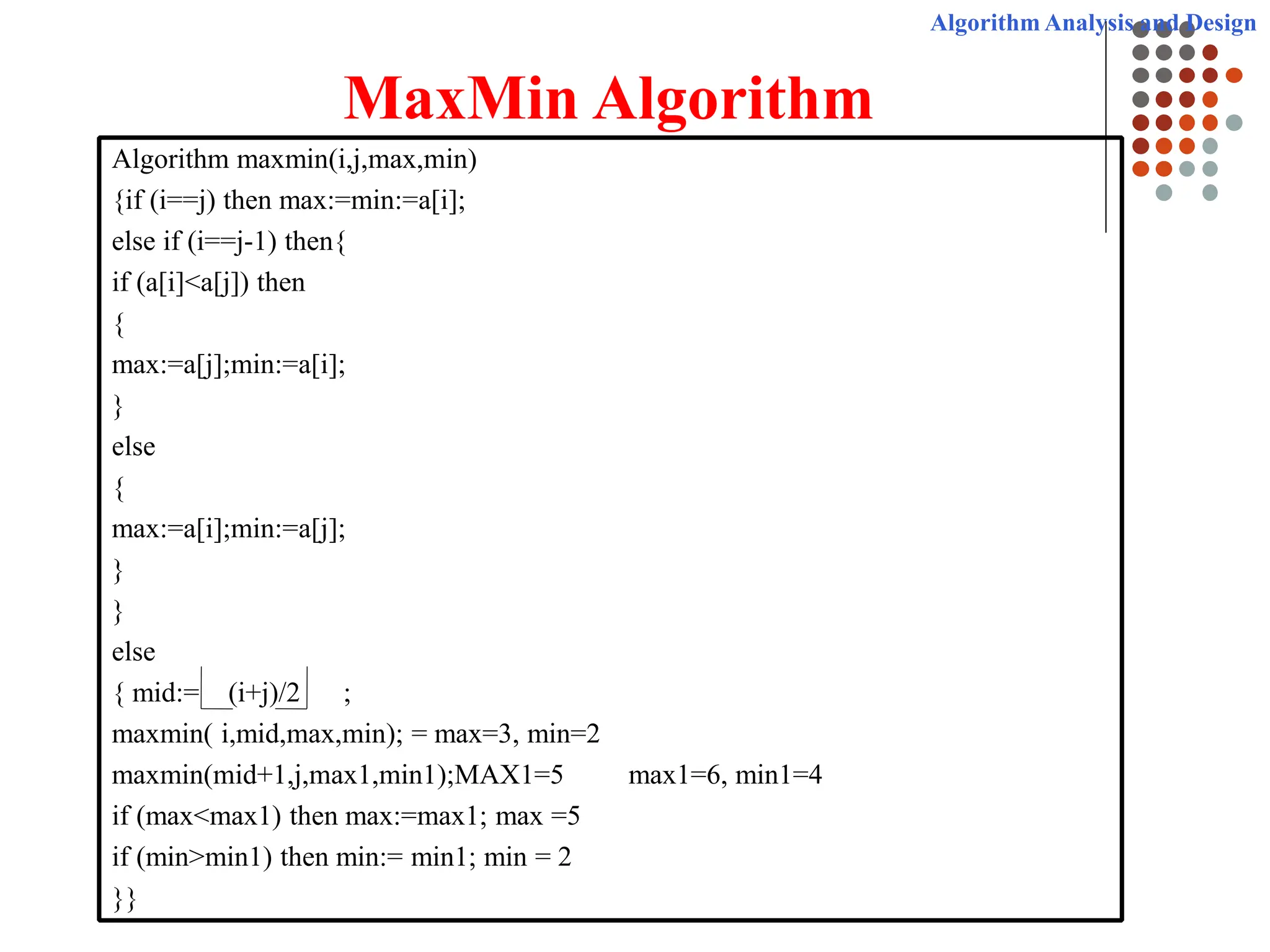 Algorithm Analysis and Design

MaxMin Algorithm

Algorithm maxmin(i,j,max,min)
{if (i==j) then max:=min:=a[i];
else if (i==j-1) then{
if (a[i]<a[j]) then
{
max:=a[j];min:=a[i];
}
else
{
max:=a[i];min:=a[j];
}
}
else
{ mid:=$\lfloor (i+j)/2 \rfloor$ ;
maxmin( i,mid,max,min); = max=3, min=2
maxmin(mid+1,j,max1,min1);MAX1=5 max1=6, min1=4
if (max<max1) then max:=max1; max =5
if (min>min1) then min:= min1; min = 2
}}